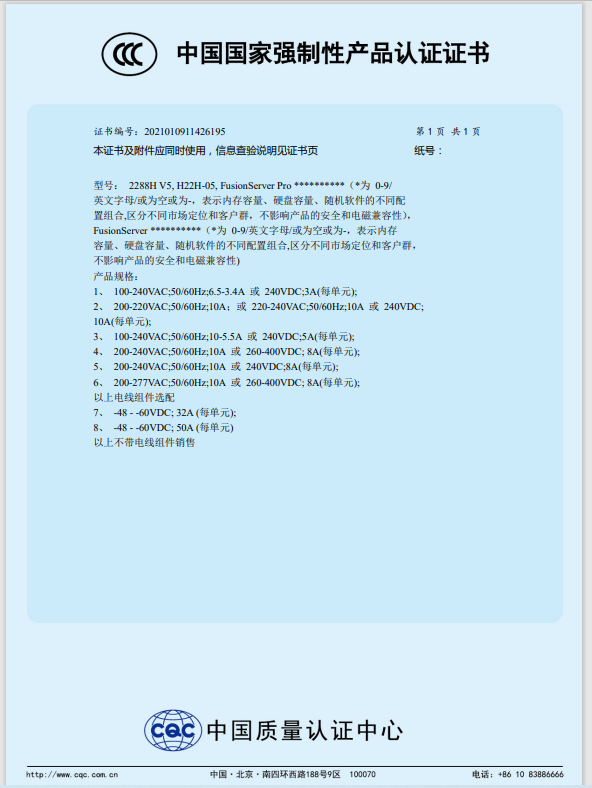 CCC 中国国家强制性产品认证证书

证书编号：2021010911426195　　第 1 页 共 1 页
本证书及附件应同时使用，信息查验说明见证书页　　纸号：

型号： 2288H V5, H22H-05, FusionServer Pro **********（*为 0-9/英文字母/或为空或为-，表示内存容量、硬盘容量、随机软件的不同配置组合,区分不同市场定位和客户群，不影响产品的安全和电磁兼容性），FusionServer **********（*为 0-9/英文字母/或为空或为-，表示内存容量、硬盘容量、随机软件的不同配置组合,区分不同市场定位和客户群，不影响产品的安全和电磁兼容性）
产品规格：
1、 100-240VAC;50/60Hz;6.5-3.4A 或 240VDC;3A(每单元);
2、 200-220VAC;50/60Hz;10A；或 220-240VAC;50/60Hz;10A 或 240VDC;10A(每单元);
3、 100-240VAC;50/60Hz;10-5.5A 或 240VDC;5A(每单元);
4、 200-240VAC;50/60Hz;10A 或 260-400VDC; 8A(每单元);
5、 200-240VAC;50/60Hz;10A 或 240VDC;8A(每单元);
6、 200-277VAC;50/60Hz;10A 或 260-400VDC; 8A(每单元);
以上电线组件选配
7、 -48 - -60VDC; 32A (每单元);
8、 -48 - -60VDC; 50A (每单元)
以上不带电线组件销售

CQC 中国质量认证中心

http://www.cqc.com.cn　中国·北京·南四环西路188号9区 100070　电话：+86 10 83886666